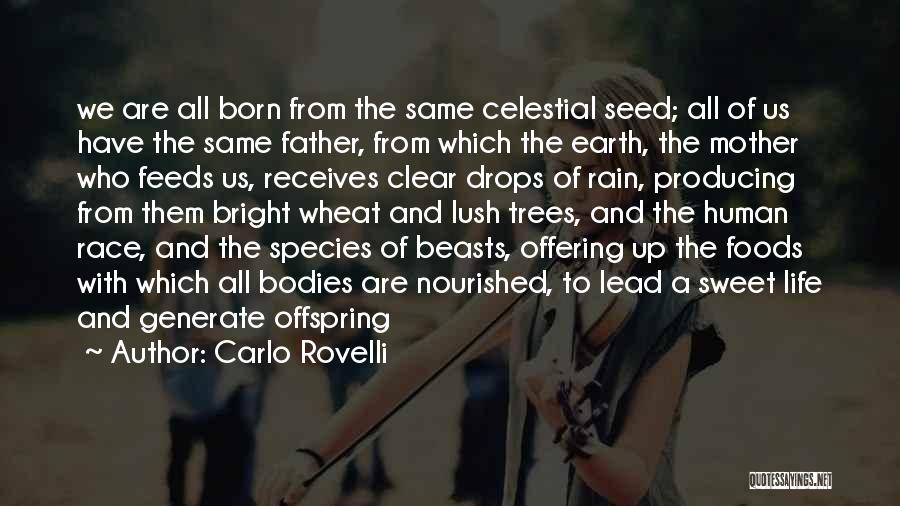 we are all born from the same celestial seed; all of us have the same father, from which the earth, the mother who feeds us, receives clear drops of rain, producing from them bright wheat and lush trees, and the human race, and the species of beasts, offering up the foods with which all bodies are nourished, to lead a sweet life and generate offspring

~ Author: Carlo Rovelli

QUOTESSAYINGS.NET